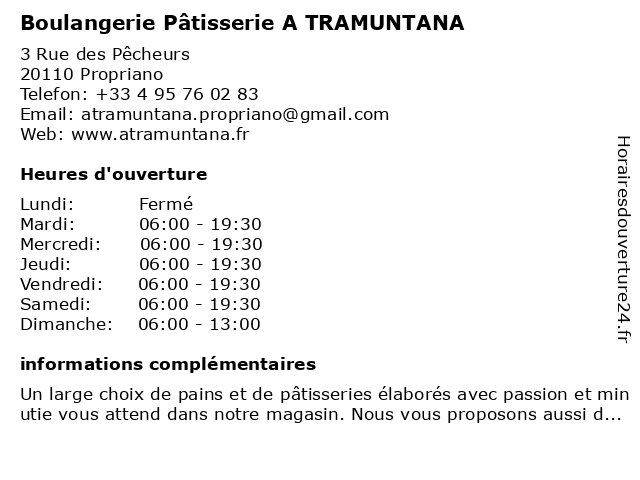 Boulangerie Pâtisserie A TRAMUNTANA

3 Rue des Pêcheurs
20110 Propriano
Telefon: +33 4 95 76 02 83
Email: atramuntana.propriano@gmail.com
Web: www.atramuntana.fr

Heures d'ouverture

| Lundi: | Fermé |
|---|---|
| Mardi: | 06:00 - 19:30 |
| Mercredi: | 06:00 - 19:30 |
| Jeudi: | 06:00 - 19:30 |
| Vendredi: | 06:00 - 19:30 |
| Samedi: | 06:00 - 19:30 |
| Dimanche: | 06:00 - 13:00 |

informations complémentaires

Un large choix de pains et de pâtisseries élaborés avec passion et min utie vous attend dans notre magasin. Nous vous proposons aussi d...

Horairesdouverture24.fr